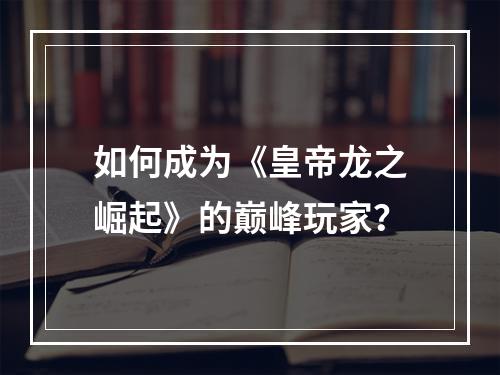 如何成为《皇帝龙之崛起》的巅峰玩家?